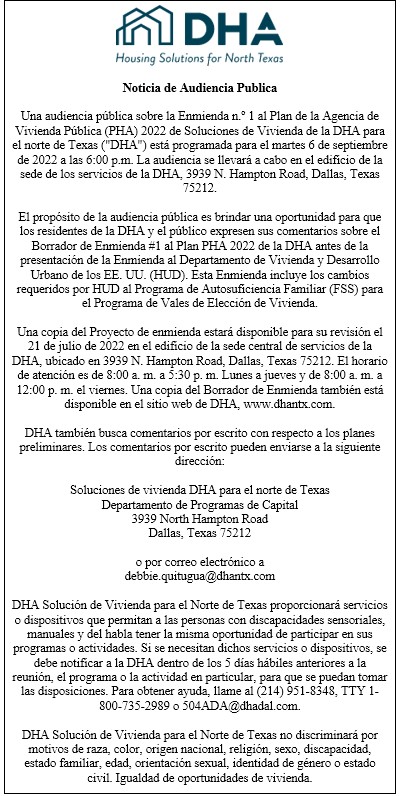 DHA
Housing Solutions for North Texas

Noticia de Audiencia Publica

Una audiencia pública sobre la Enmienda n.° 1 al Plan de la Agencia de Vivienda Pública (PHA) 2022 de Soluciones de Vivienda de la DHA para el norte de Texas ("DHA") está programada para el martes 6 de septiembre de 2022 a las 6:00 p.m. La audiencia se llevará a cabo en el edificio de la sede de los servicios de la DHA, 3939 N. Hampton Road, Dallas, Texas 75212.

El propósito de la audiencia pública es brindar una oportunidad para que los residentes de la DHA y el público expresen sus comentarios sobre el Borrador de Enmienda #1 al Plan PHA 2022 de la DHA antes de la presentación de la Enmienda al Departamento de Vivienda y Desarrollo Urbano de los EE. UU. (HUD). Esta Enmienda incluye los cambios requeridos por HUD al Programa de Autosuficiencia Familiar (FSS) para el Programa de Vales de Elección de Vivienda.

Una copia del Proyecto de enmienda estará disponible para su revisión el 21 de julio de 2022 en el edificio de la sede central de servicios de la DHA, ubicado en 3939 N. Hampton Road, Dallas, Texas 75212. El horario de atención es de 8:00 a. m. a 5:30 p. m. Lunes a jueves y de 8:00 a. m. a 12:00 p. m. el viernes. Una copia del Borrador de Enmienda también está disponible en el sitio web de DHA, www.dhantx.com.

DHA también busca comentarios por escrito con respecto a los planes preliminares. Los comentarios por escrito pueden enviarse a la siguiente dirección:

Soluciones de vivienda DHA para el norte de Texas
Departamento de Programas de Capital
3939 North Hampton Road
Dallas, Texas 75212

o por correo electrónico a
debbie.quitugua@dhantx.com

DHA Solución de Vivienda para el Norte de Texas proporcionará servicios o dispositivos que permitan a las personas con discapacidades sensoriales, manuales y del habla tener la misma oportunidad de participar en sus programas o actividades. Si se necesitan dichos servicios o dispositivos, se debe notificar a la DHA dentro de los 5 días hábiles anteriores a la reunión, el programa o la actividad en particular, para que se puedan tomar las disposiciones. Para obtener ayuda, llame al (214) 951-8348, TTY 1-800-735-2989 o 504ADA@dhadal.com.

DHA Solución de Vivienda para el Norte de Texas no discriminará por motivos de raza, color, origen nacional, religión, sexo, discapacidad, estado familiar, edad, orientación sexual, identidad de género o estado civil. Igualdad de oportunidades de vivienda.